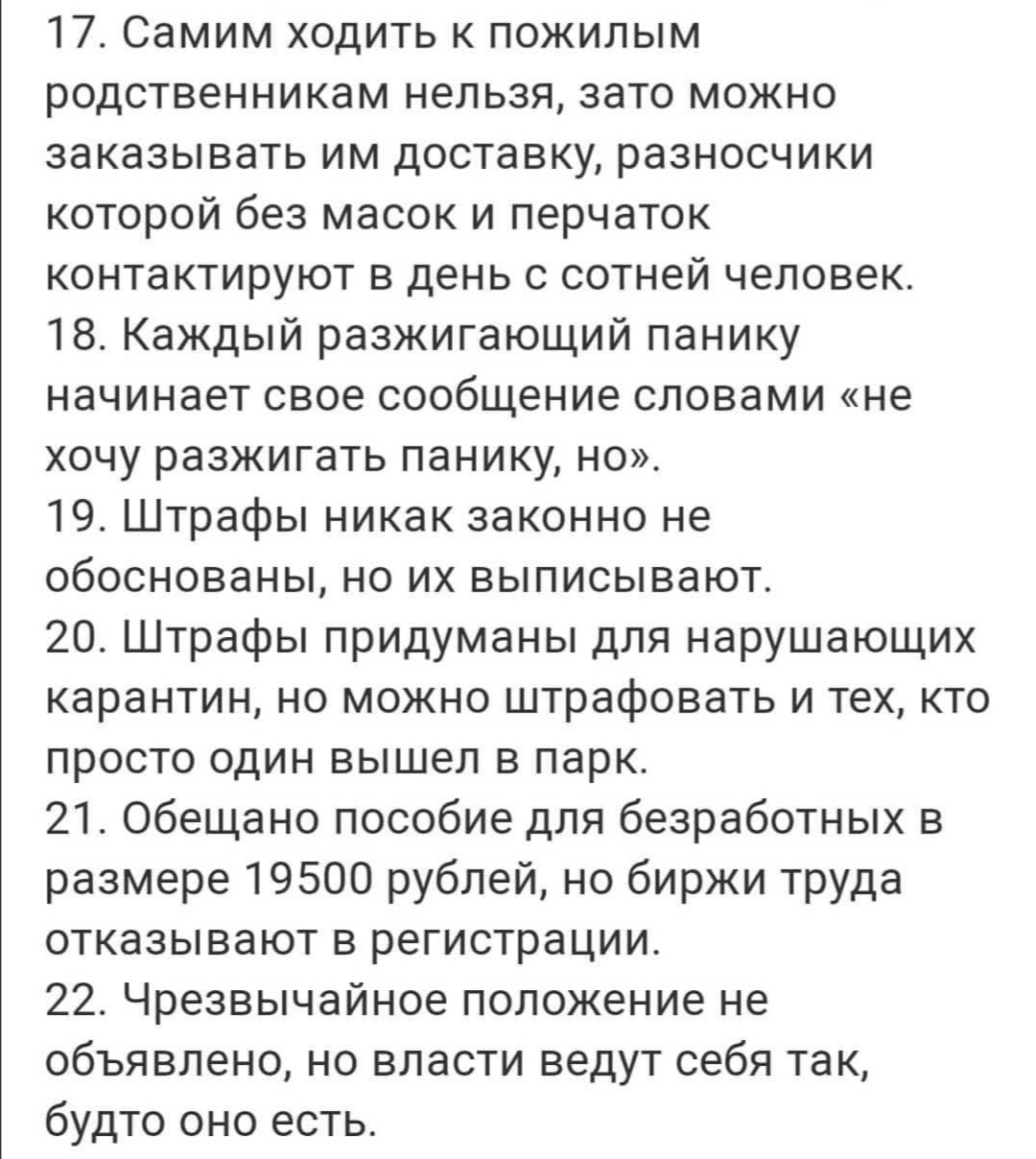 17. Самим ходить к пожилым родственникам нельзя, зато можно заказывать им доставку, разносчики которой без масок и перчаток контактируют в день с сотней человек.
18. Каждый разжигающий панику начинает свое сообщение словами «не хочу разжигать панику, но».
19. Штрафы никак законно не обоснованы, но их выписывают.
20. Штрафы придуманы для нарушающих карантин, но можно штрафовать и тех, кто просто один вышел в парк.
21. Обещано пособие для безработных в размере 19500 рублей, но биржи труда отказывают в регистрации.
22. Чрезвычайное положение не объявлено, но власти ведут себя так, будто оно есть.